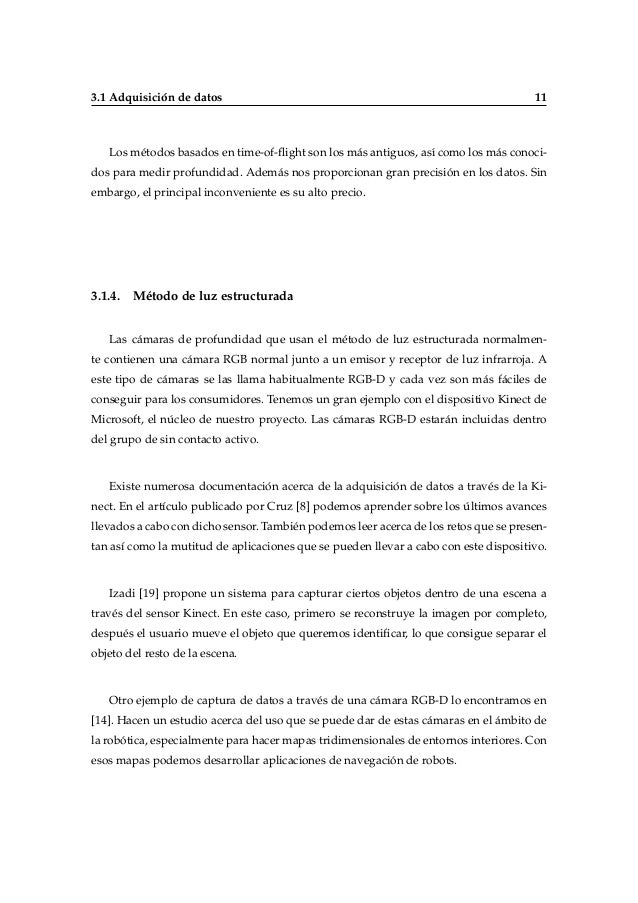 3.1 Adquisición de datos 11

Los métodos basados en time-of-flight son los más antiguos, así como los más conocidos para medir profundidad. Además nos proporcionan gran precisión en los datos. Sin embargo, el principal inconveniente es su alto precio.

3.1.4. Método de luz estructurada

Las cámaras de profundidad que usan el método de luz estructurada normalmente contienen una cámara RGB normal junto a un emisor y receptor de luz infrarroja. A este tipo de cámaras se las llama habitualmente RGB-D y cada vez son más fáciles de conseguir para los consumidores. Tenemos un gran ejemplo con el dispositivo Kinect de Microsoft, el núcleo de nuestro proyecto. Las cámaras RGB-D estarán incluidas dentro del grupo de sin contacto activo.

Existe numerosa documentación acerca de la adquisición de datos a través de la Kinect. En el artículo publicado por Cruz [8] podemos aprender sobre los últimos avances llevados a cabo con dicho sensor. También podemos leer acerca de los retos que se presentan así como la mutitud de aplicaciones que se pueden llevar a cabo con este dispositivo.

Izadi [19] propone un sistema para capturar ciertos objetos dentro de una escena a través del sensor Kinect. En este caso, primero se reconstruye la imagen por completo, después el usuario mueve el objeto que queremos identificar, lo que consigue separar el objeto del resto de la escena.

Otro ejemplo de captura de datos a través de una cámara RGB-D lo encontramos en [14]. Hacen un estudio acerca del uso que se puede dar de estas cámaras en el ámbito de la robótica, especialmente para hacer mapas tridimensionales de entornos interiores. Con esos mapas podemos desarrollar aplicaciones de navegación de robots.